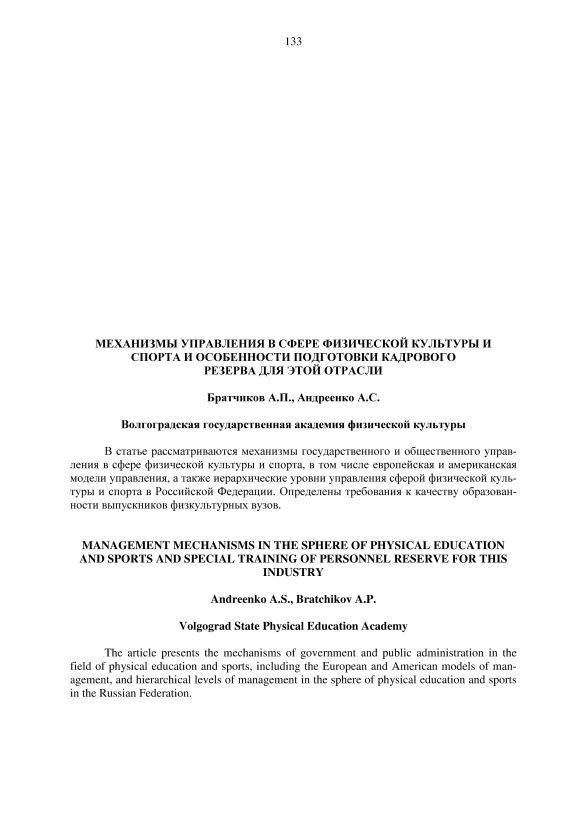 133

МЕХАНИЗМЫ УПРАВЛЕНИЯ В СФЕРЕ ФИЗИЧЕСКОЙ КУЛЬТУРЫ И СПОРТА И ОСОБЕННОСТИ ПОДГОТОВКИ КАДРОВОГО РЕЗЕРВА ДЛЯ ЭТОЙ ОТРАСЛИ

Братчиков А.П., Андреенко А.С.

Волгоградская государственная академия физической культуры

В статье рассматриваются механизмы государственного и общественного управления в сфере физической культуры и спорта, в том числе европейская и американская модели управления, а также иерархические уровни управления сферой физической культуры и спорта в Российской Федерации. Определены требования к качеству образованности выпускников физкультурных вузов.

MANAGEMENT MECHANISMS IN THE SPHERE OF PHYSICAL EDUCATION AND SPORTS AND SPECIAL TRAINING OF PERSONNEL RESERVE FOR THIS INDUSTRY

Andreenko A.S., Bratchikov A.P.

Volgograd State Physical Education Academy

The article presents the mechanisms of government and public administration in the field of physical education and sports, including the European and American models of management, and hierarchical levels of management in the sphere of physical education and sports in the Russian Federation.